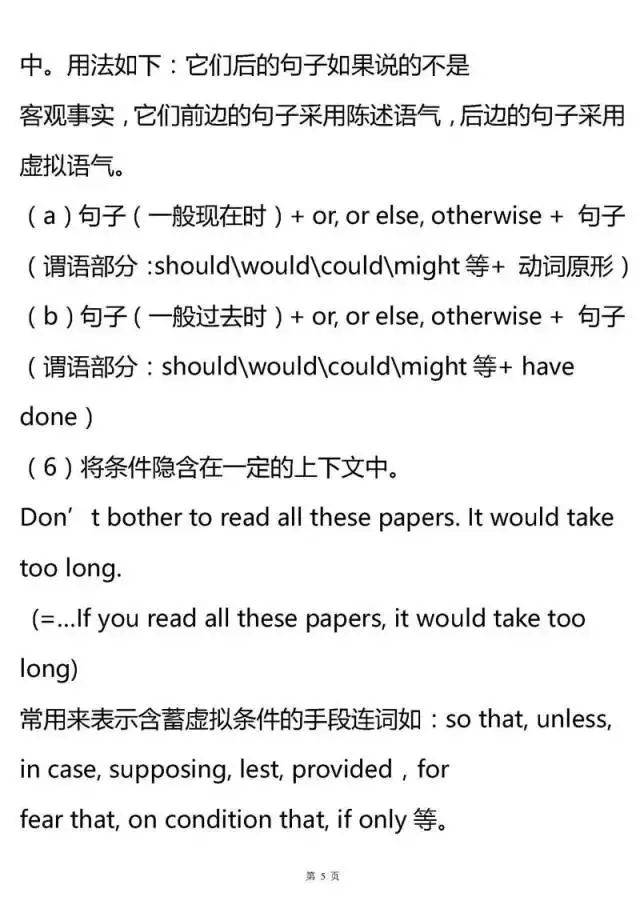 中。用法如下：它们后的句子如果说的不是客观事实，它们前边的句子采用陈述语气，后边的句子采用虚拟语气。

（a）句子（一般现在时）+ or, or else, otherwise + 句子（谓语部分 :should\would\could\might 等+ 动词原形）

（b）句子（一般过去时）+ or, or else, otherwise + 句子（谓语部分：should\would\could\might 等+ have done）

（6）将条件隐含在一定的上下文中。

Don’t bother to read all these papers. It would take too long.

(=...If you read all these papers, it would take too long)

常用来表示含蓄虚拟条件的手段连词如：so that, unless, in case, supposing, lest, provided，for fear that, on condition that, if only 等。

第 5 页